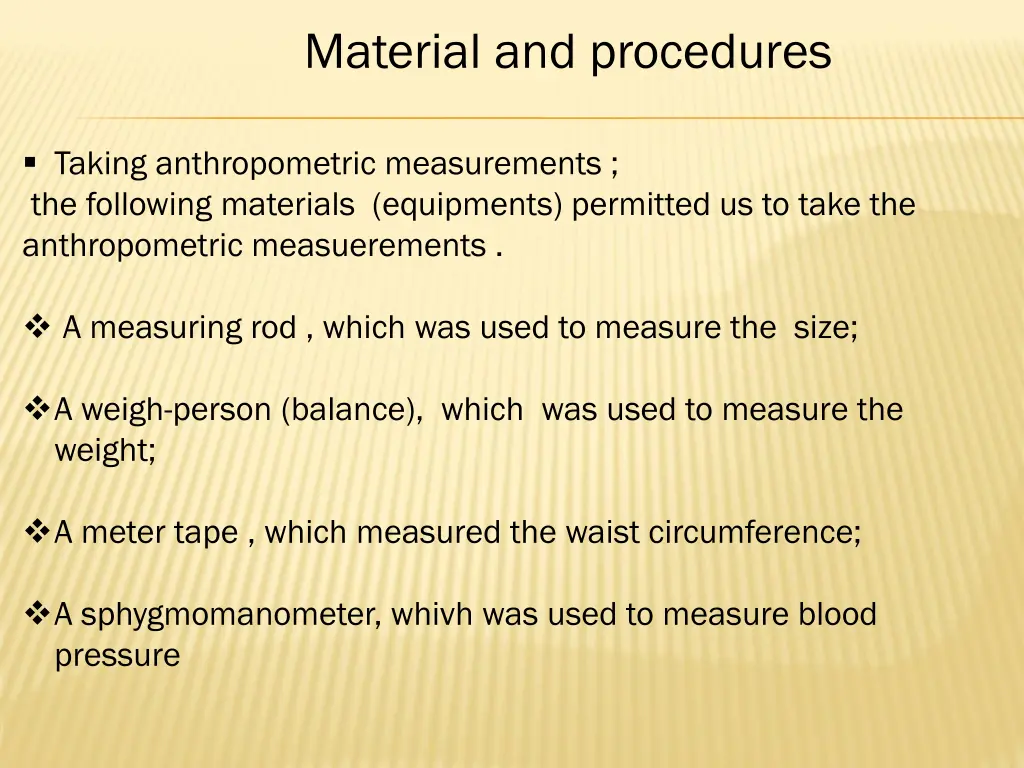 Material and procedures

▪ Taking anthropometric measurements ;
the following materials (equipments) permitted us to take the anthropometric measuerements .

❖ A measuring rod , which was used to measure the size;

❖ A weigh-person (balance), which was used to measure the weight;

❖ A meter tape , which measured the waist circumference;

❖ A sphygmomanometer, whivh was used to measure blood pressure